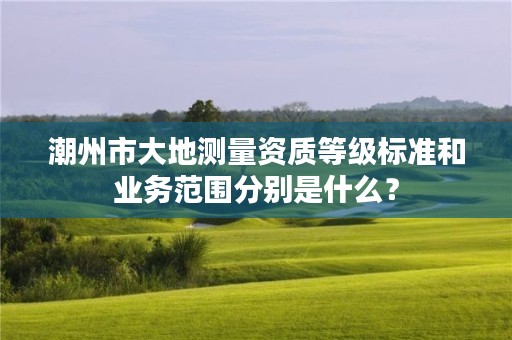 潮州市大地测量资质等级标准和业务范围分别是什么？